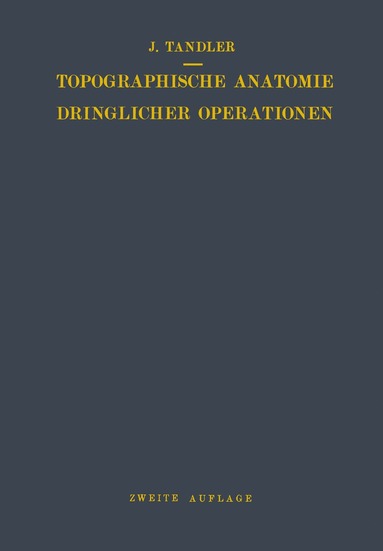 J. TANDLER

TOPOGRAPHISCHE ANATOMIE DRINGLICHER OPERATIONEN

ZWEITE AUFLAGE